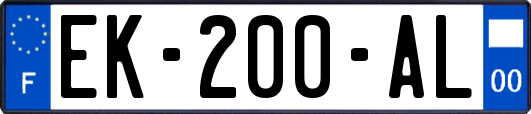 F
EK-200-AL
00